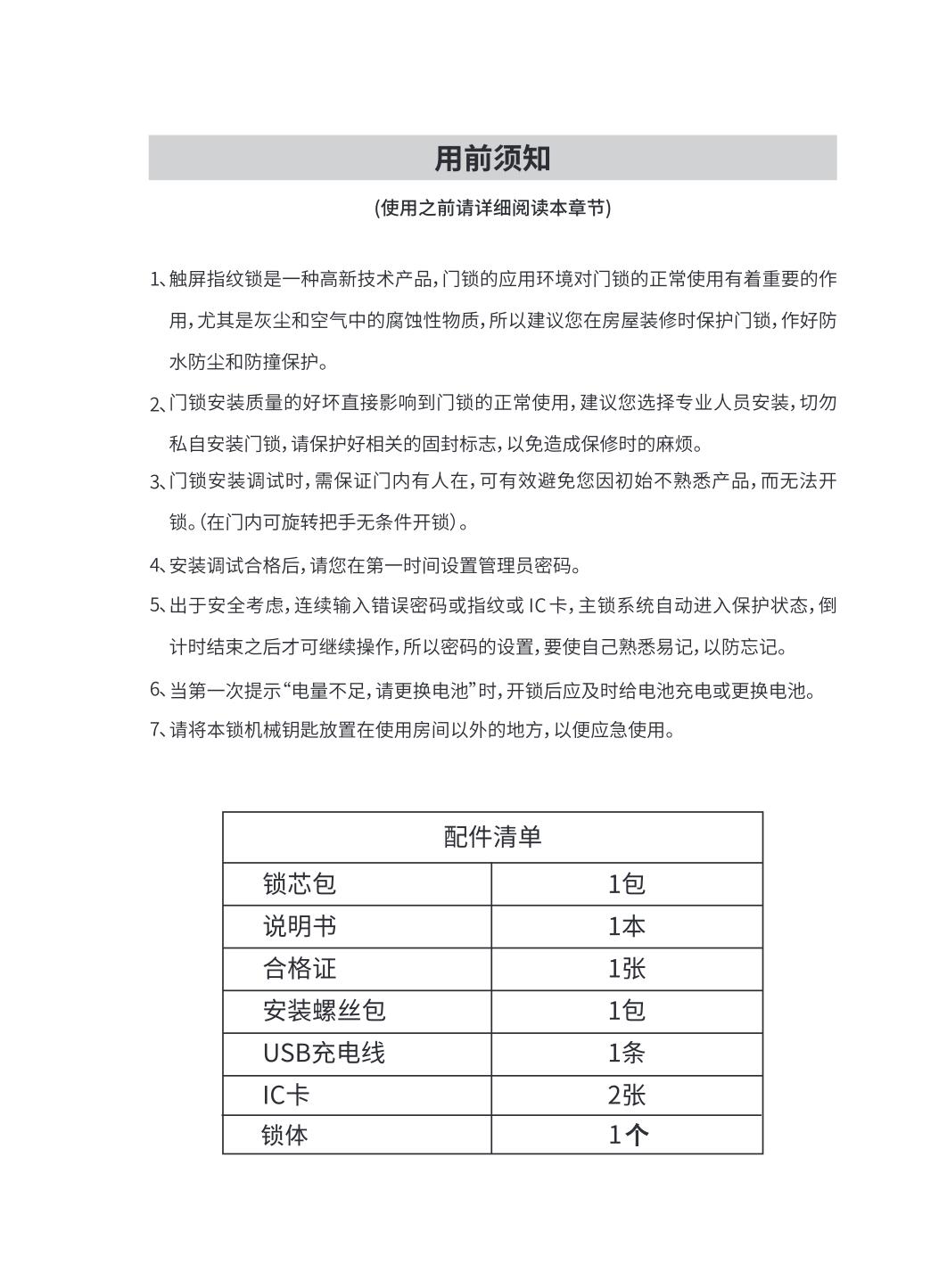 用前须知

(使用之前请详细阅读本章节)

1、触屏指纹锁是一种高新技术产品，门锁的应用环境对门锁的正常使用有着重要的作用，尤其是灰尘和空气中的腐蚀性物质，所以建议您在房屋装修时保护门锁，作好防水防尘和防撞保护。

2、门锁安装质量的好坏直接影响到门锁的正常使用，建议您选择专业人员安装，切勿私自安装门锁，请保护好相关的固封标志，以免造成保修时的麻烦。

3、门锁安装调试时，需保证门内有人在，可有效避免您因初始不熟悉产品，而无法开锁。(在门内可旋转把手无条件开锁)。

4、安装调试合格后，请您在第一时间设置管理员密码。

5、出于安全考虑，连续输入错误密码或指纹或 IC 卡，主锁系统自动进入保护状态，倒计时结束之后才可继续操作，所以密码的设置，要使自己熟悉易记，以防忘记。

6、当第一次提示“电量不足，请更换电池”时，开锁后应及时给电池充电或更换电池。

7、请将本锁机械钥匙放置在使用房间以外的地方，以便应急使用。

| 配件清单 | |
|---|---|
| 锁芯包 | 1包 |
| 说明书 | 1本 |
| 合格证 | 1张 |
| 安装螺丝包 | 1包 |
| USB充电线 | 1条 |
| IC卡 | 2张 |
| 锁体 | 1个 |